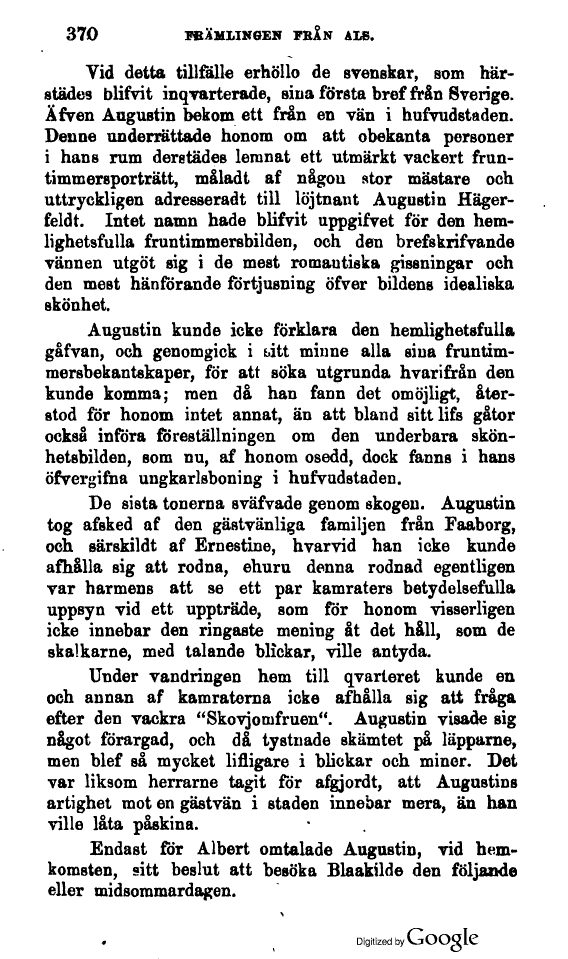 370 FRÄMLINGEN FRÅN ALS.

Vid detta tillfälle erhöllo de svenskar, som härstädes blifvit inqvarterade, sina första bref från Sverige. Äfven Augustin bekom ett från en vän i hufvudstaden. Denne underrättade honom om att obekanta personer i hans rum derstädes lemnat ett utmärkt vackert fruntimmersporträtt, måladt af någon stor mästare och uttryckligen adresseradt till löjtnant Augustin Hägerfeldt. Intet namn hade blifvit uppgifvet för den hemlighetsfulla fruntimmersbilden, och den brefskrifvande vännen utgöt sig i de mest romantiska gissningar och den mest hänförande förtjusning öfver bildens idealiska skönhet.

Augustin kunde icke förklara den hemlighetsfulla gåfvan, och genomgick i sitt minne alla sina fruntimmersbekantskaper, för att söka utgrunda hvarifrån den kunde komma; men då han fann det omöjligt, återstod för honom intet annat, än att bland sitt lifs gåtor också införa föreställningen om den underbara skönhetsbilden, som nu, af honom osedd, dock fanns i hans öfvergifna ungkarlsboning i hufvudstaden.

De sista tonerna sväfvade genom skogen. Augustin tog afsked af den gästvänliga familjen från Faaborg, och särskildt af Ernestine, hvarvid han icke kunde afhålla sig att rodna, ehuru denna rodnad egentligen var harmens att se ett par kamraters betydelsefulla uppsyn vid ett uppträde, som för honom visserligen icke innebar den ringaste mening åt det håll, som de skalkarne, med talande blickar, ville antyda.

Under vandringen hem till qvarteret kunde en och annan af kamraterna icke afhålla sig att fråga efter den vackra "Skovjomfruen". Augustin visade sig något förargad, och då tystnade skämtet på läpparne, men blef så mycket lifligare i blickar och miner. Det var liksom herrarne tagit för afgjordt, att Augustins artighet mot en gästvän i staden innebar mera, än han ville låta påskina.

Endast för Albert omtalade Augustin, vid hemkomsten, sitt beslut att besöka Blaakilde den följande eller midsommardagen.

Digitized by Google